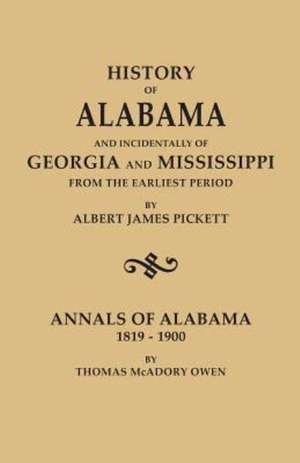 HISTORY
OF
ALABAMA
AND INCIDENTALLY OF
GEORGIA AND MISSISSIPPI
FROM THE EARLIEST PERIOD
BY
ALBERT JAMES PICKETT

ANNALS OF ALABAMA
1819 - 1900
BY
THOMAS McADORY OWEN